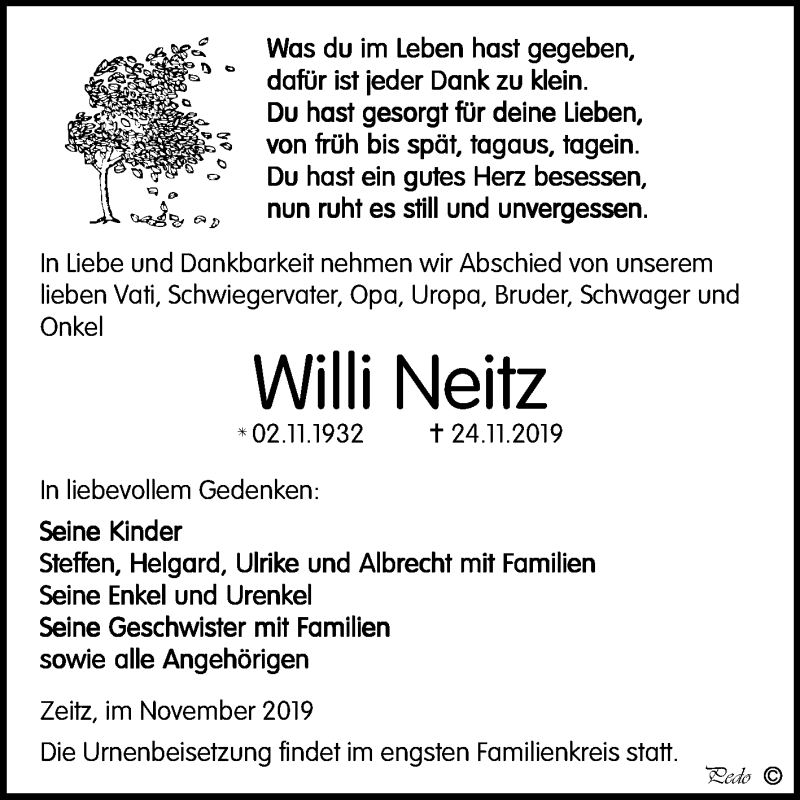 Was du im Leben hast gegeben,
dafür ist jeder Dank zu klein.
Du hast gesorgt für deine Lieben,
von früh bis spät, tagaus, tagein.
Du hast ein gutes Herz besessen,
nun ruht es still und unvergessen.

In Liebe und Dankbarkeit nehmen wir Abschied von unserem lieben Vati, Schwiegervater, Opa, Uropa, Bruder, Schwager und Onkel

Willi Neitz

* 02.11.1932 † 24.11.2019

In liebevollem Gedenken:

Seine Kinder
Steffen, Helgard, Ulrike und Albrecht mit Familien
Seine Enkel und Urenkel
Seine Geschwister mit Familien
sowie alle Angehörigen

Zeitz, im November 2019

Die Urnenbeisetzung findet im engsten Familienkreis statt.

Pedo ©